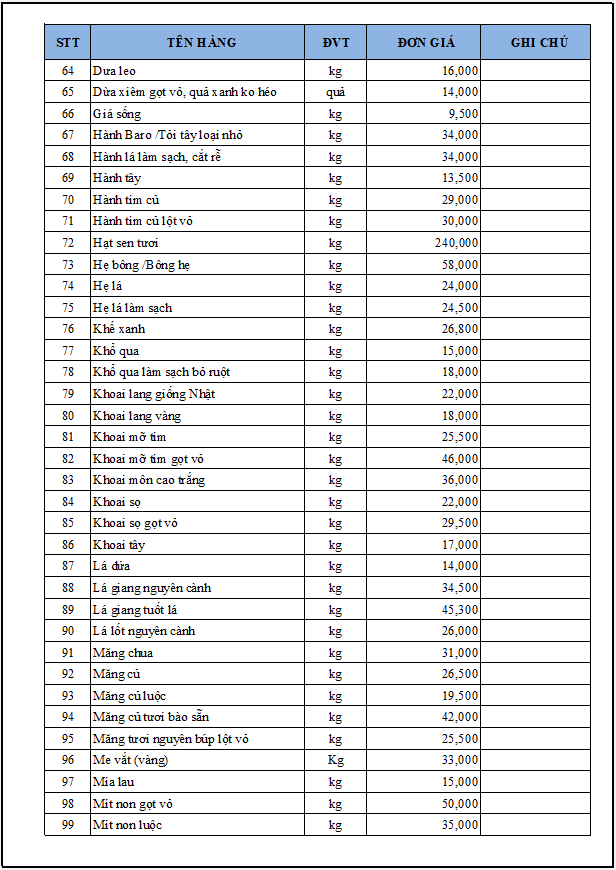 | STT | TÊN HÀNG | ĐVT | ĐƠN GIÁ | GHI CHÚ |
|---|---|---|---|---|
| 64 | Dưa leo | kg | 16,000 | |
| 65 | Dừa xiêm gọt vỏ, quả xanh ko héo | quả | 14,000 | |
| 66 | Giá sống | kg | 9,500 | |
| 67 | Hành Baro /Tỏi tây loại nhỏ | kg | 34,000 | |
| 68 | Hành lá làm sạch, cắt rễ | kg | 34,000 | |
| 69 | Hành tây | kg | 13,500 | |
| 70 | Hành tím củ | kg | 29,000 | |
| 71 | Hành tím củ lột vỏ | kg | 30,000 | |
| 72 | Hạt sen tươi | kg | 240,000 | |
| 73 | Hẹ bông /Bông hẹ | kg | 58,000 | |
| 74 | Hẹ lá | kg | 24,000 | |
| 75 | Hẹ lá làm sạch | kg | 24,500 | |
| 76 | Khế xanh | kg | 26,800 | |
| 77 | Khổ qua | kg | 15,000 | |
| 78 | Khổ qua làm sạch bỏ ruột | kg | 18,000 | |
| 79 | Khoai lang giống Nhật | kg | 22,000 | |
| 80 | Khoai lang vàng | kg | 18,000 | |
| 81 | Khoai mỡ tím | kg | 25,500 | |
| 82 | Khoai mỡ tím gọt vỏ | kg | 46,000 | |
| 83 | Khoai môn cao trắng | kg | 36,000 | |
| 84 | Khoai sọ | kg | 22,000 | |
| 85 | Khoai sọ gọt vỏ | kg | 29,500 | |
| 86 | Khoai tây | kg | 17,000 | |
| 87 | Lá dứa | kg | 14,000 | |
| 88 | Lá giang nguyên cành | kg | 34,500 | |
| 89 | Lá giang tuốt lá | kg | 45,300 | |
| 90 | Lá lốt nguyên cành | kg | 26,000 | |
| 91 | Măng chua | kg | 31,000 | |
| 92 | Măng củ | kg | 26,500 | |
| 93 | Măng củ luộc | kg | 19,500 | |
| 94 | Măng củ tươi bào sẵn | kg | 42,000 | |
| 95 | Măng tươi nguyên búp lột vỏ | kg | 25,500 | |
| 96 | Me vắt (vàng) | Kg | 33,000 | |
| 97 | Mía lau | kg | 15,000 | |
| 98 | Mít non gọt vỏ | kg | 50,000 | |
| 99 | Mít non luộc | kg | 35,000 | |